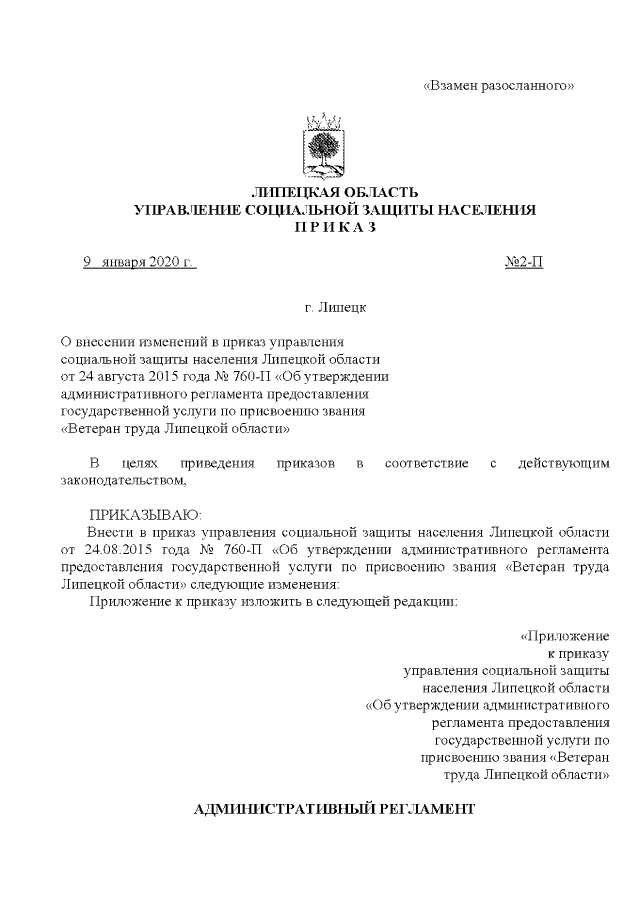 «Взамен разосланного»

ЛИПЕЦКАЯ ОБЛАСТЬ
УПРАВЛЕНИЕ СОЦИАЛЬНОЙ ЗАЩИТЫ НАСЕЛЕНИЯ
П Р И К А З

9 января 2020 г. №2-П

г. Липецк

О внесении изменений в приказ управления социальной защиты населения Липецкой области от 24 августа 2015 года № 760-П «Об утверждении административного регламента предоставления государственной услуги по присвоению звания «Ветеран труда Липецкой области»

В целях приведения приказов в соответствие с действующим законодательством,

ПРИКАЗЫВАЮ:
Внести в приказ управления социальной защиты населения Липецкой области от 24.08.2015 года № 760-П «Об утверждении административного регламента предоставления государственной услуги по присвоению звания «Ветеран труда Липецкой области» следующие изменения:
Приложение к приказу изложить в следующей редакции:

«Приложение
к приказу
управления социальной защиты
населения Липецкой области
«Об утверждении административного
регламента предоставления
государственной услуги по
присвоению звания «Ветеран
труда Липецкой области»

АДМИНИСТРАТИВНЫЙ РЕГЛАМЕНТ